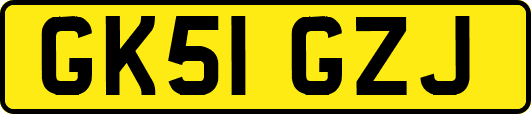 GK51 GZJ